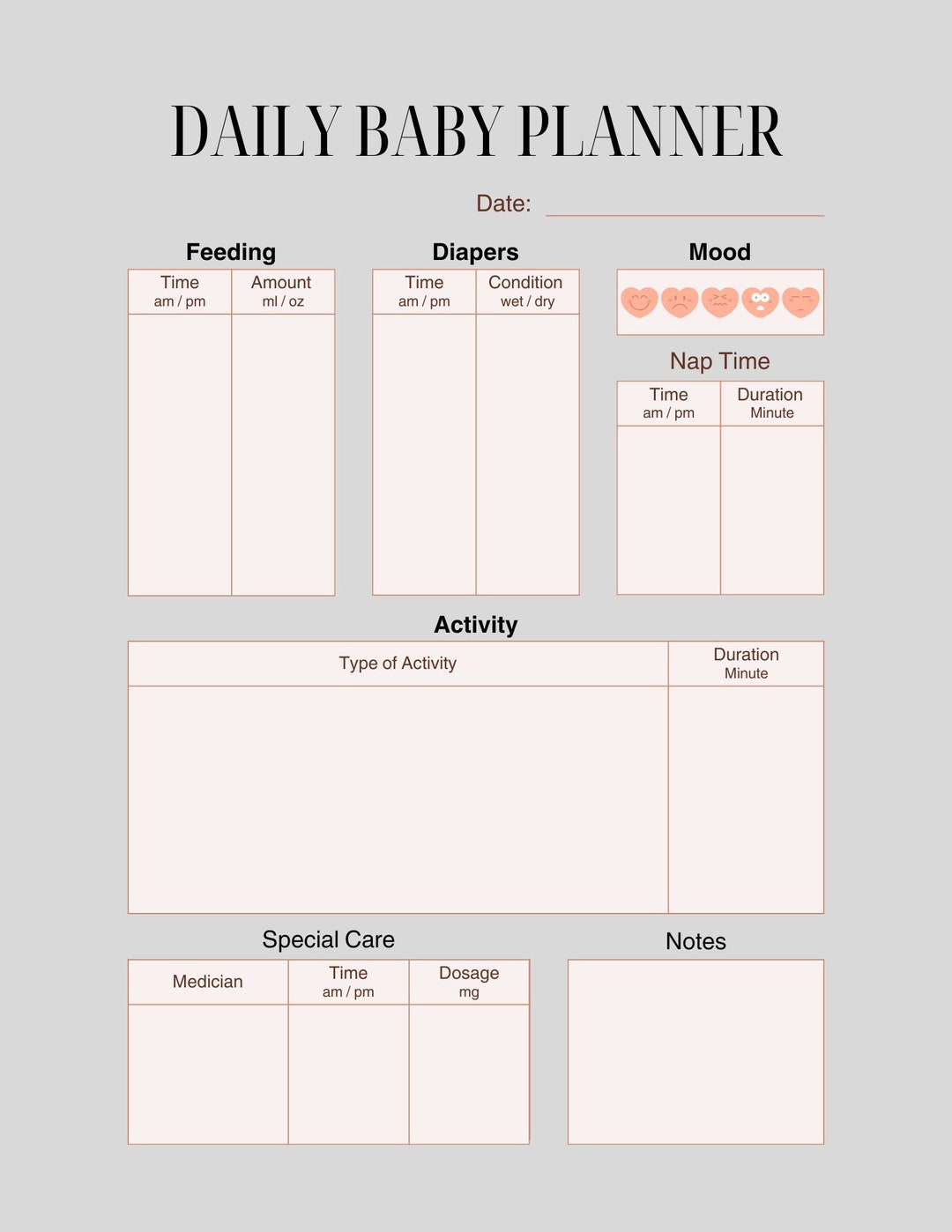 DAILY BABY PLANNER

Date:

Feeding

| Time am / pm | Amount ml / oz |
|---|---|
| | |

Diapers

| Time am / pm | Condition wet / dry |
|---|---|
| | |

Mood

Nap Time

| Time am / pm | Duration Minute |
|---|---|
| | |

Activity

| Type of Activity | Duration Minute |
|---|---|
| | |

Special Care

| Medician | Time am / pm | Dosage mg |
|---|---|---|
| | | |

Notes